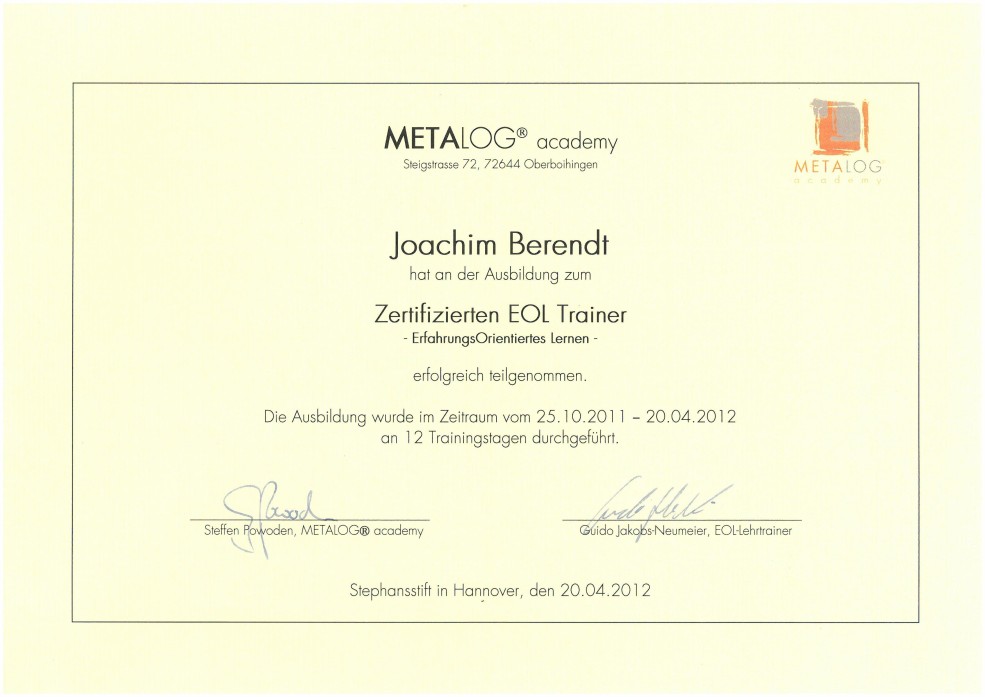 METALOG® academy
Steigstrasse 72, 72644 Oberboihingen

METALOG
academy

Joachim Berendt
hat an der Ausbildung zum

Zertifizierten EOL Trainer
- ErfahrungsOrientiertes Lernen -

erfolgreich teilgenommen.

Die Ausbildung wurde im Zeitraum vom 25.10.2011 – 20.04.2012
an 12 Trainingstagen durchgeführt.

Steffen Powoden, METALOG® academy

Guido Jakobs-Neumeier, EOL-Lehrtrainer

Stephansstift in Hannover, den 20.04.2012